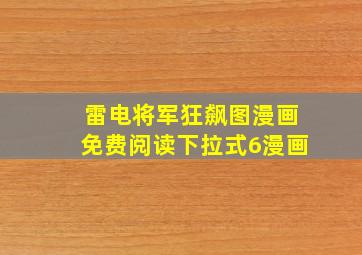 雷电将军狂飙图漫画
免费阅读下拉式6漫画